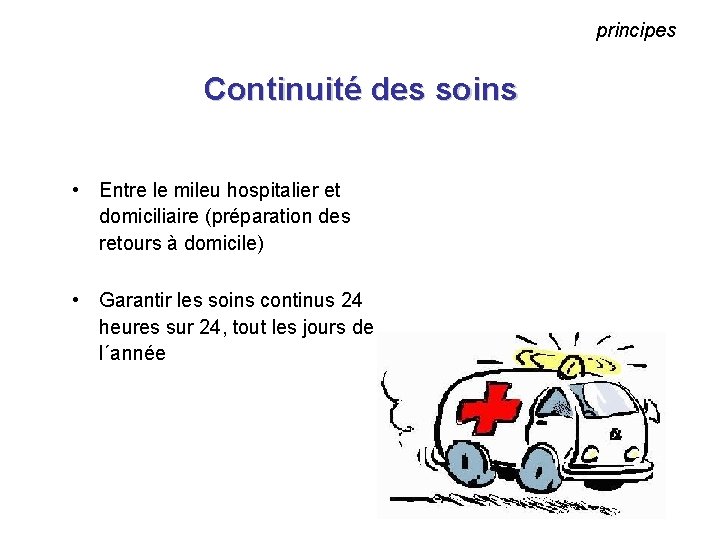 principes

Continuité des soins

• Entre le mileu hospitalier et domiciliaire (préparation des retours à domicile)

• Garantir les soins continus 24 heures sur 24, tout les jours de l´année